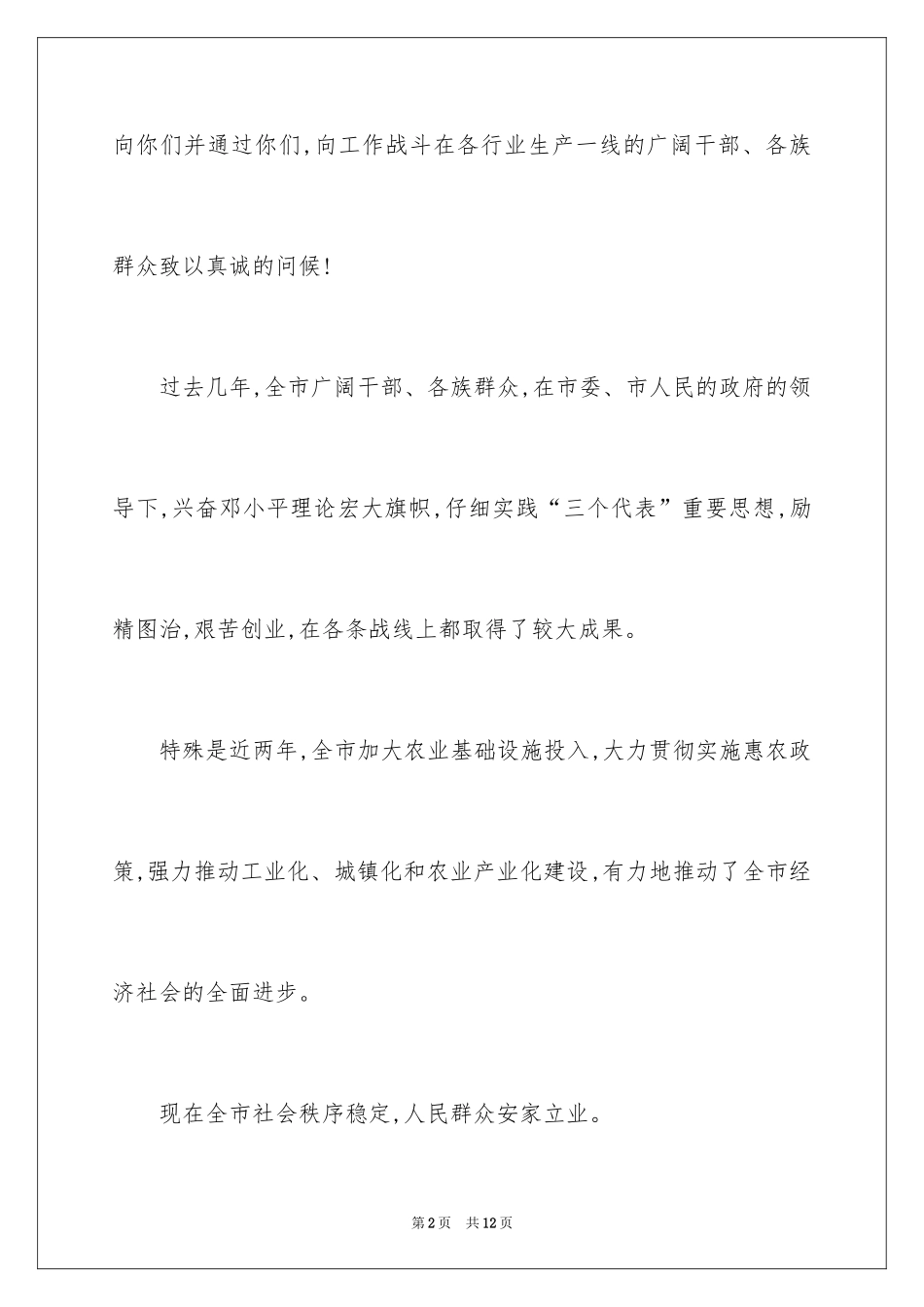 向你们并通过你们,向工作战斗在各行业生产一线的广阔干部、各族群众致以真诚的问候!

过去几年,全市广阔干部、各族群众,在市委、市人民的政府的领导下,兴奋邓小平理论宏大旗帜,仔细实践“三个代表”重要思想,励精图治,艰苦创业,在各条战线上都取得了较大成果。

特殊是近两年,全市加大农业基础设施投入,大力贯彻实施惠农政策,强力推动工业化、城镇化和农业产业化建设,有力地推动了全市经济社会的全面进步。

现在全市社会秩序稳定,人民群众安家立业。

第2页 共12页